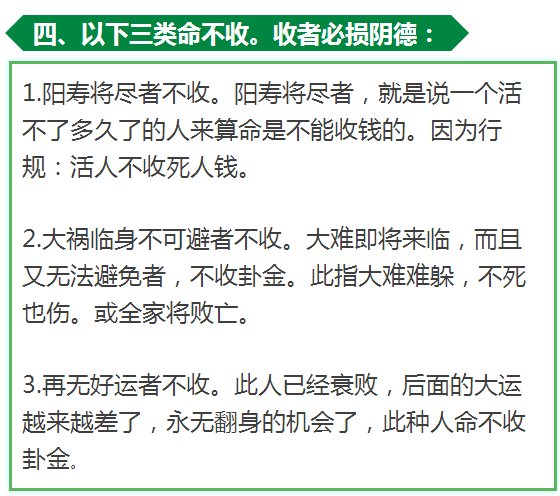 四、以下三类命不收。收者必损阴德：

1.阳寿将尽者不收。阳寿将尽者，就是说一个活不了多久了的人来算命是不能收钱的。因为行规：活人不收死人钱。

2.大祸临身不可避者不收。大难即将来临，而且又无法避免者，不收卦金。此指大难难躲，不死也伤。或全家将败亡。

3.再无好运者不收。此人已经衰败，后面的大运越来越差了，永无翻身的机会了，此种人命不收卦金。